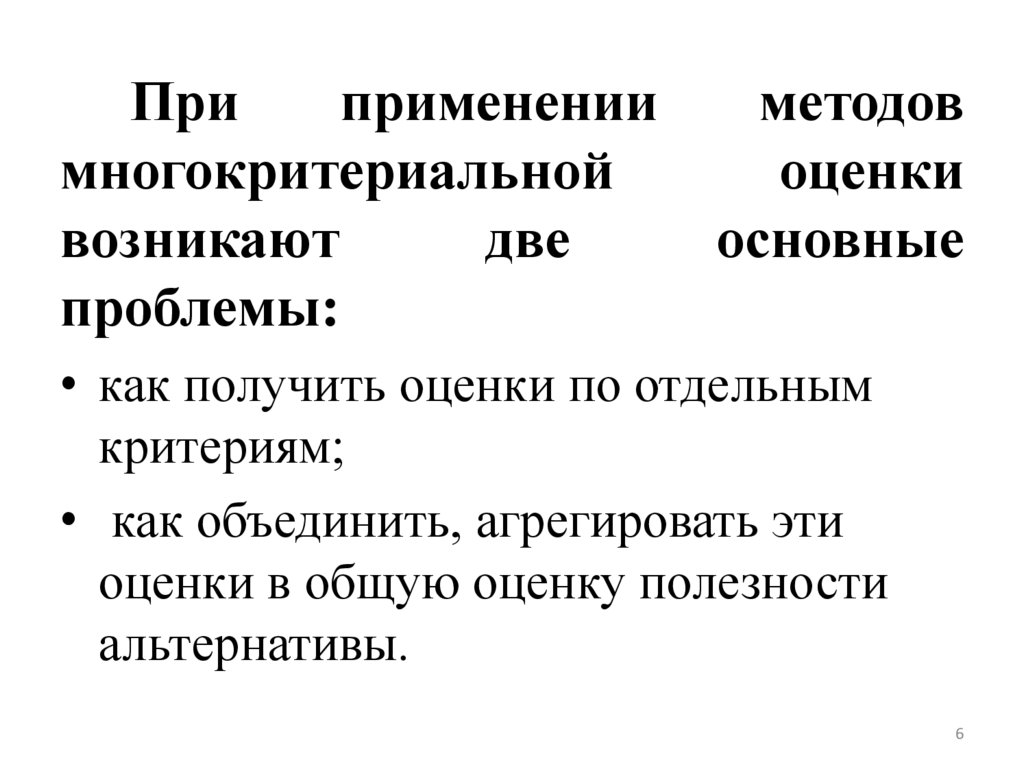 При применении методов многокритериальной оценки возникают две основные проблемы:

• как получить оценки по отдельным критериям;

• как объединить, агрегировать эти оценки в общую оценку полезности альтернативы.

6